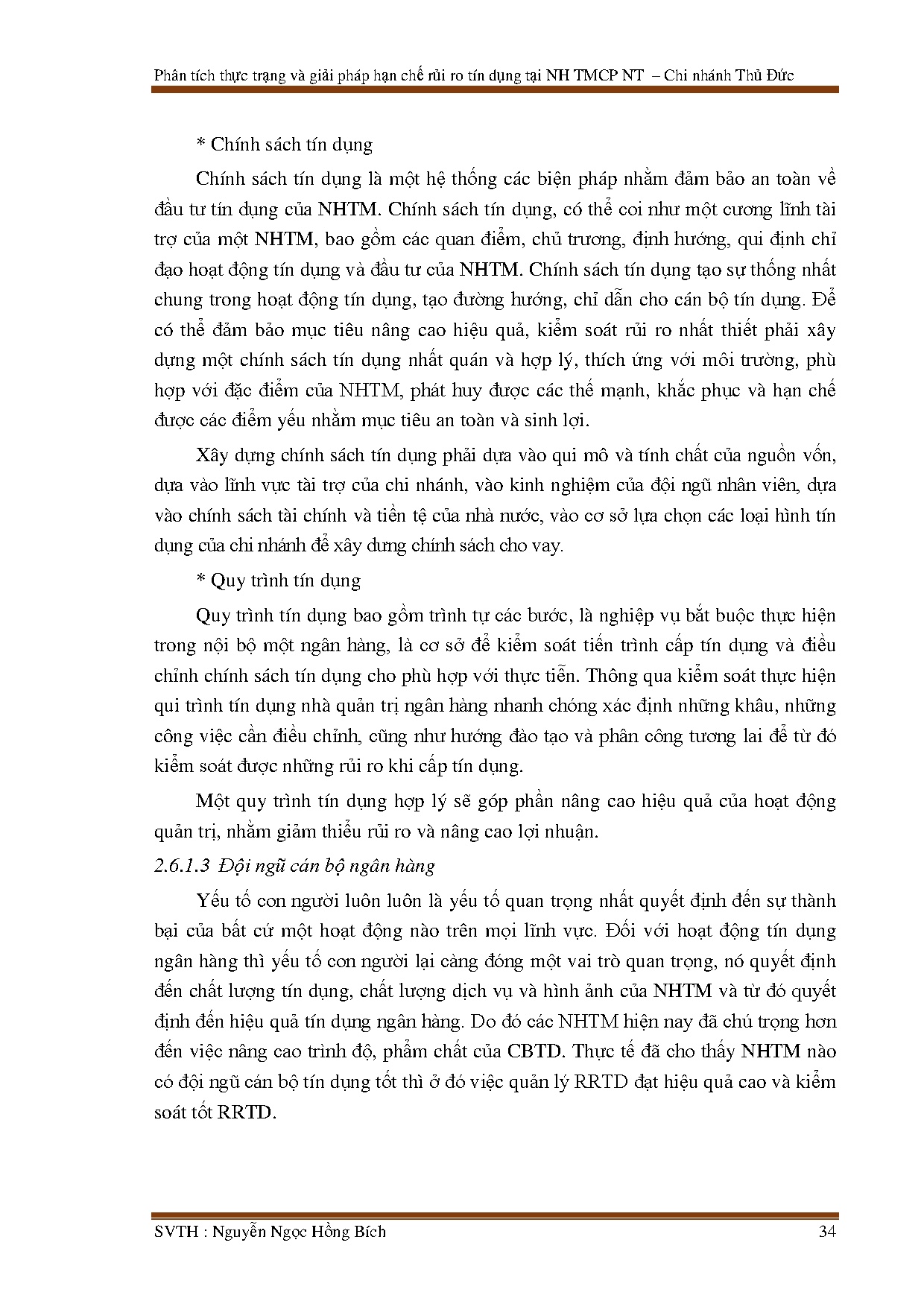 Phân tích thực trạng và giải pháp hạn chế rủi ro tín dụng tại NH TMCP NT – Chi nhánh Thủ Đức

* Chính sách tín dụng

Chính sách tín dụng là một hệ thống các biện pháp nhằm đảm bảo an toàn về đầu tư tín dụng của NHTM. Chính sách tín dụng, có thể coi như một cương lĩnh tài trợ của một NHTM, bao gồm các quan điểm, chủ trương, định hướng, qui định chỉ đạo hoạt động tín dụng và đầu tư của NHTM. Chính sách tín dụng tạo sự thống nhất chung trong hoạt động tín dụng, tạo đường hướng, chỉ dẫn cho cán bộ tín dụng. Để có thể đảm bảo mục tiêu nâng cao hiệu quả, kiểm soát rủi ro nhất thiết phải xây dựng một chính sách tín dụng nhất quán và hợp lý, thích ứng với môi trường, phù hợp với đặc điểm của NHTM, phát huy được các thế mạnh, khắc phục và hạn chế được các điểm yếu nhằm mục tiêu an toàn và sinh lợi.

Xây dựng chính sách tín dụng phải dựa vào qui mô và tính chất của nguồn vốn, dựa vào lĩnh vực tài trợ của chi nhánh, vào kinh nghiệm của đội ngũ nhân viên, dựa vào chính sách tài chính và tiền tệ của nhà nước, vào cơ sở lựa chọn các loại hình tín dụng của chi nhánh để xây dưng chính sách cho vay.

* Quy trình tín dụng

Quy trình tín dụng bao gồm trình tự các bước, là nghiệp vụ bắt buộc thực hiện trong nội bộ một ngân hàng, là cơ sở để kiểm soát tiến trình cấp tín dụng và điều chỉnh chính sách tín dụng cho phù hợp với thực tiễn. Thông qua kiểm soát thực hiện qui trình tín dụng nhà quản trị ngân hàng nhanh chóng xác định những khâu, những công việc cần điều chỉnh, cũng như hướng đào tạo và phân công tương lai để từ đó kiểm soát được những rủi ro khi cấp tín dụng.

Một quy trình tín dụng hợp lý sẽ góp phần nâng cao hiệu quả của hoạt động quản trị, nhằm giảm thiểu rủi ro và nâng cao lợi nhuận.

2.6.1.3 Đội ngũ cán bộ ngân hàng

Yếu tố con người luôn luôn là yếu tố quan trọng nhất quyết định đến sự thành bại của bất cứ một hoạt động nào trên mọi lĩnh vực. Đối với hoạt động tín dụng ngân hàng thì yếu tố con người lại càng đóng một vai trò quan trọng, nó quyết định đến chất lượng tín dụng, chất lượng dịch vụ và hình ảnh của NHTM và từ đó quyết định đến hiệu quả tín dụng ngân hàng. Do đó các NHTM hiện nay đã chú trọng hơn đến việc nâng cao trình độ, phẩm chất của CBTD. Thực tế đã cho thấy NHTM nào có đội ngũ cán bộ tín dụng tốt thì ở đó việc quản lý RRTD đạt hiệu quả cao và kiểm soát tốt RRTD.

SVTH : Nguyễn Ngọc Hồng Bích 34